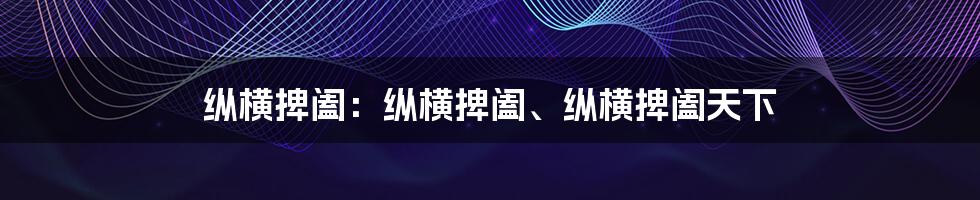 纵横捭阖：纵横捭阖、纵横捭阖天下